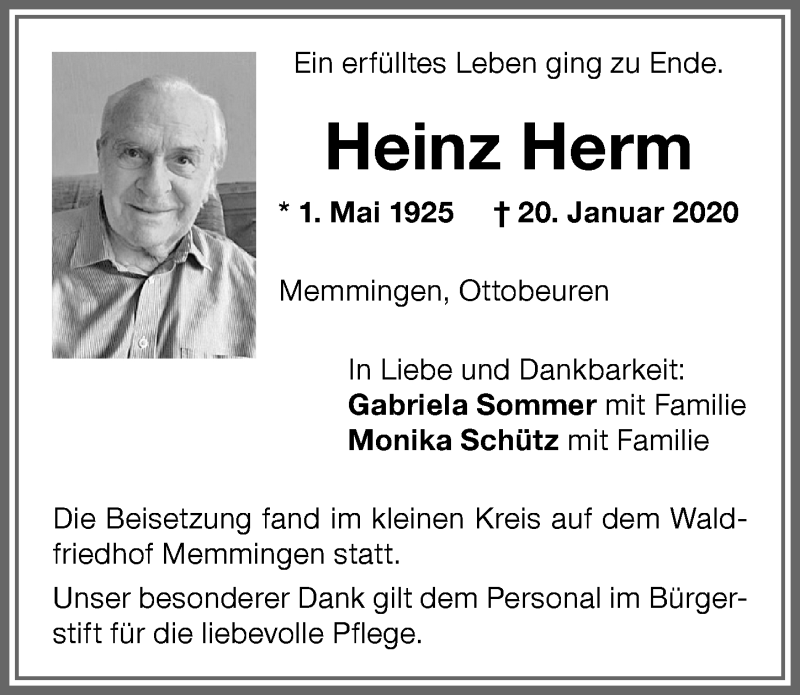 Ein erfülltes Leben ging zu Ende.

Heinz Herm

* 1. Mai 1925 † 20. Januar 2020

Memmingen, Ottobeuren

In Liebe und Dankbarkeit:
Gabriela Sommer mit Familie
Monika Schütz mit Familie

Die Beisetzung fand im kleinen Kreis auf dem Waldfriedhof Memmingen statt.

Unser besonderer Dank gilt dem Personal im Bürgerstift für die liebevolle Pflege.